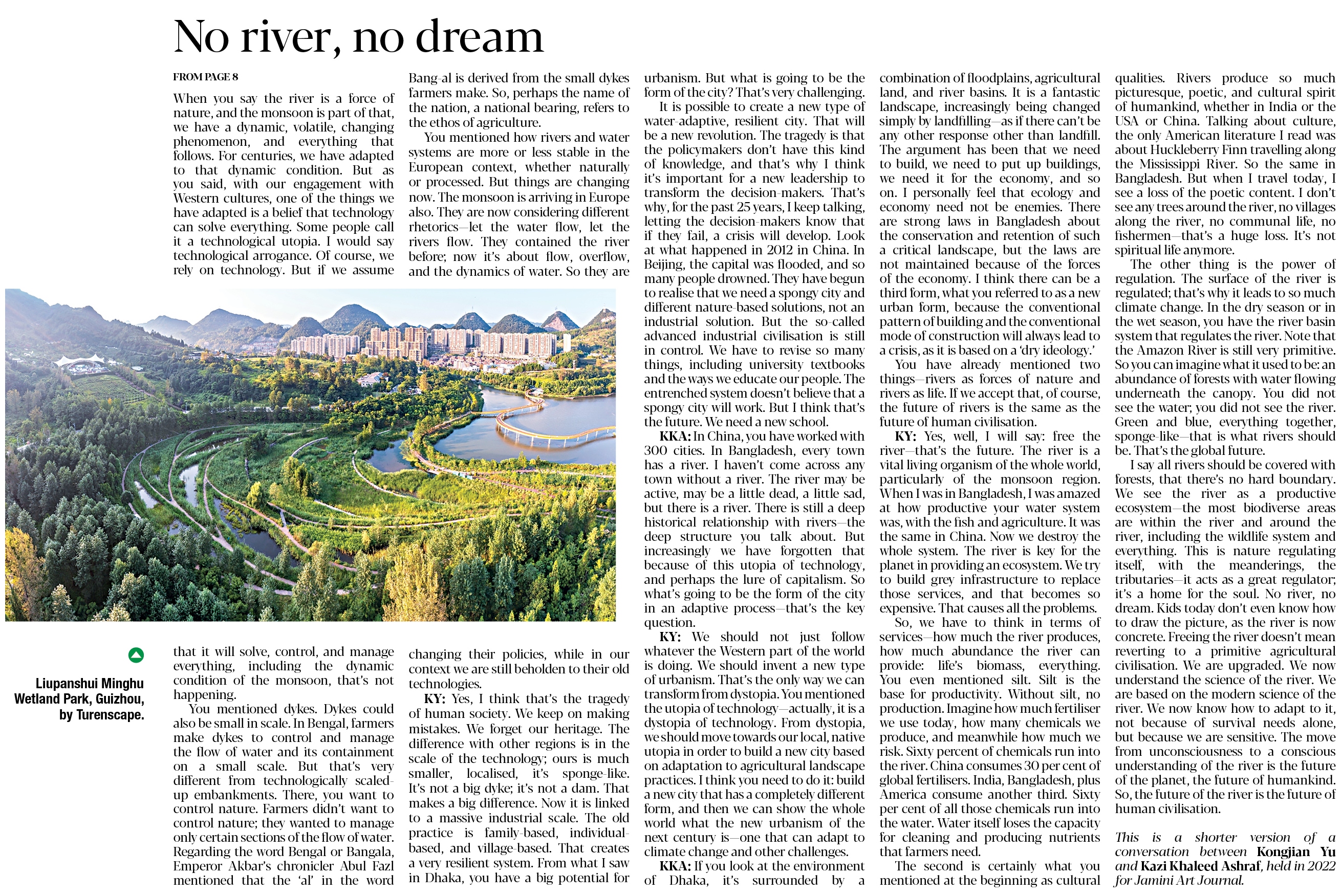 No river, no dream

FROM PAGE 8

When you say the river is a force of nature, and the monsoon is part of that, we have a dynamic, volatile, changing phenomenon, and everything that follows. For centuries, we have adapted to that dynamic condition. But as you said, with our engagement with Western cultures, one of the things we have adapted is a belief that technology can solve everything. Some people call it a technological utopia. I would say technological arrogance. Of course, we rely on technology. But if we assume that it will solve, control, and manage everything, including the dynamic condition of the monsoon, that's not happening.

You mentioned dykes. Dykes could also be small in scale. In Bengal, farmers make dykes to control and manage the flow of water and its containment on a small scale. But that's very different from technologically scaled-up embankments. There, you want to control nature. Farmers didn't want to control nature; they wanted to manage only certain sections of the flow of water. Regarding the word Bengal or Bangala, Emperor Akbar's chronicler Abul Fazl mentioned that the 'al' in the word Bang-al is derived from the small dykes farmers make. So, perhaps the name of the nation, a national bearing, refers to the ethos of agriculture.

You mentioned how rivers and water systems are more or less stable in the European context, whether naturally or processed. But things are changing now. The monsoon is arriving in Europe also. They are now considering different rhetorics—let the water flow, let the rivers flow. They contained the river before; now it's about flow, overflow, and the dynamics of water. So they are changing their policies, while in our context we are still beholden to their old technologies.

KY: Yes, I think that's the tragedy of human society. We keep on making mistakes. We forget our heritage. The difference with other regions is in the scale of the technology; ours is much smaller, localised, it's sponge-like. It's not a big dyke; it's not a dam. That makes a big difference. Now it is linked to a massive industrial scale. The old practice is family-based, individual-based, and village-based. That creates a very resilient system. From what I saw in Dhaka, you have a big potential for urbanism. But what is going to be the form of the city? That's very challenging.

It is possible to create a new type of water-adaptive, resilient city. That will be a new revolution. The tragedy is that the policymakers don't have this kind of knowledge, and that's why I think it's important for a new leadership to transform the decision-makers. That's why, for the past 25 years, I keep talking, letting the decision-makers know that if they fail, a crisis will develop. Look at what happened in 2012 in China. In Beijing, the capital was flooded, and so many people drowned. They have begun to realise that we need a spongy city and different nature-based solutions, not an industrial solution. But the so-called advanced industrial civilisation is still in control. We have to revise so many things, including university textbooks and the ways we educate our people. The entrenched system doesn't believe that a spongy city will work. But I think that's the future. We need a new school.

KKA: In China, you have worked with 300 cities. In Bangladesh, every town has a river. I haven't come across any town without a river. The river may be active, may be a little dead, a little sad, but there is a river. There is still a deep historical relationship with rivers—the deep structure you talk about. But increasingly we have forgotten that because of this utopia of technology, and perhaps the lure of capitalism. So what's going to be the form of the city in an adaptive process—that's the key question.

KY: We should not just follow whatever the Western part of the world is doing. We should invent a new type of urbanism. That's the only way we can transform from dystopia. You mentioned the utopia of technology—actually, it is a dystopia of technology. From dystopia, we should move towards our local, native utopia in order to build a new city based on adaptation to agricultural landscape practices. I think you need to do it: build a new city that has a completely different form, and then we can show the whole world what the new urbanism of the next century is—one that can adapt to climate change and other challenges.

KKA: If you look at the environment of Dhaka, it's surrounded by a combination of floodplains, agricultural land, and river basins. It is a fantastic landscape, increasingly being changed simply by landfilling—as if there can't be any other response other than landfill. The argument has been that we need to build, we need to put up buildings, we need it for the economy, and so on. I personally feel that ecology and economy need not be enemies. There are strong laws in Bangladesh about the conservation and retention of such a critical landscape, but the laws are not maintained because of the forces of the economy. I think there can be a third form, what you referred to as a new urban form, because the conventional pattern of building and the conventional mode of construction will always lead to a crisis, as it is based on a 'dry ideology.'

You have already mentioned two things—rivers as forces of nature and rivers as life. If we accept that, of course, the future of rivers is the same as the future of human civilisation.

KY: Yes, well, I will say: free the river—that's the future. The river is a vital living organism of the whole world, particularly of the monsoon region. When I was in Bangladesh, I was amazed at how productive your water system was, with the fish and agriculture. It was the same in China. Now we destroy the whole system. The river is key for the planet in providing an ecosystem. We try to build grey infrastructure to replace those services, and that becomes so expensive. That causes all the problems.

So, we have to think in terms of services—how much the river produces, how much abundance the river can provide: life's biomass, everything. You even mentioned silt. Silt is the base for productivity. Without silt, no production. Imagine how much fertiliser we use today, how many chemicals we produce, and meanwhile how much we risk. Sixty percent of chemicals run into the river. China consumes 30 per cent of global fertilisers. India, Bangladesh, plus America consume another third. Sixty per cent of all those chemicals run into the water. Water itself loses the capacity for cleaning and producing nutrients that farmers need.

The second is certainly what you mentioned at the beginning as cultural qualities. Rivers produce so much picturesque, poetic, and cultural spirit of humankind, whether in India or the USA or China. Talking about culture, the only American literature I read was about Huckleberry Finn travelling along the Mississippi River. So the same in Bangladesh. But when I travel today, I see a loss of the poetic content. I don't see any trees around the river, no villages along the river, no communal life, no fishermen—that's a huge loss. It's not spiritual life anymore.

The other thing is the power of regulation. The surface of the river is regulated; that's why it leads to so much climate change. In the dry season or in the wet season, you have the river basin system that regulates the river. Note that the Amazon River is still very primitive. So you can imagine what it used to be: an abundance of forests with water flowing underneath the canopy. You did not see the water; you did not see the river. Green and blue, everything together, sponge-like—that is what rivers should be. That's the global future.

I say all rivers should be covered with forests, that there's no hard boundary. We see the river as a productive ecosystem—the most biodiverse areas are within the river and around the river, including the wildlife system and everything. This is nature regulating itself, with the meanderings, the tributaries—it acts as a great regulator; it's a home for the soul. No river, no dream. Kids today don't even know how to draw the picture, as the river is now concrete. Freeing the river doesn't mean reverting to a primitive agricultural civilisation. We are upgraded. We now understand the science of the river. We are based on the modern science of the river. We now know how to adapt to it, not because of survival needs alone, but because we are sensitive. The move from unconsciousness to a conscious understanding of the river is the future of the planet, the future of humankind. So, the future of the river is the future of human civilisation.

This is a shorter version of a conversation between Kongjian Yu and Kazi Khaleed Ashraf, held in 2022 for Jamini Art Journal.

Liupanshui Minghu Wetland Park, Guizhou, by Turenscape.